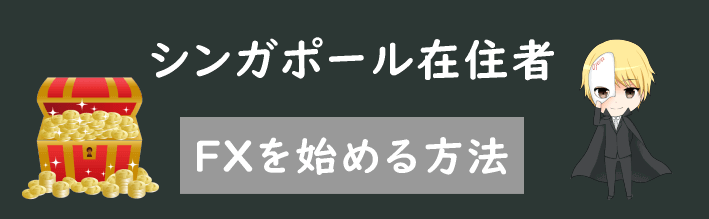 シンガポール在住者

FXを始める方法